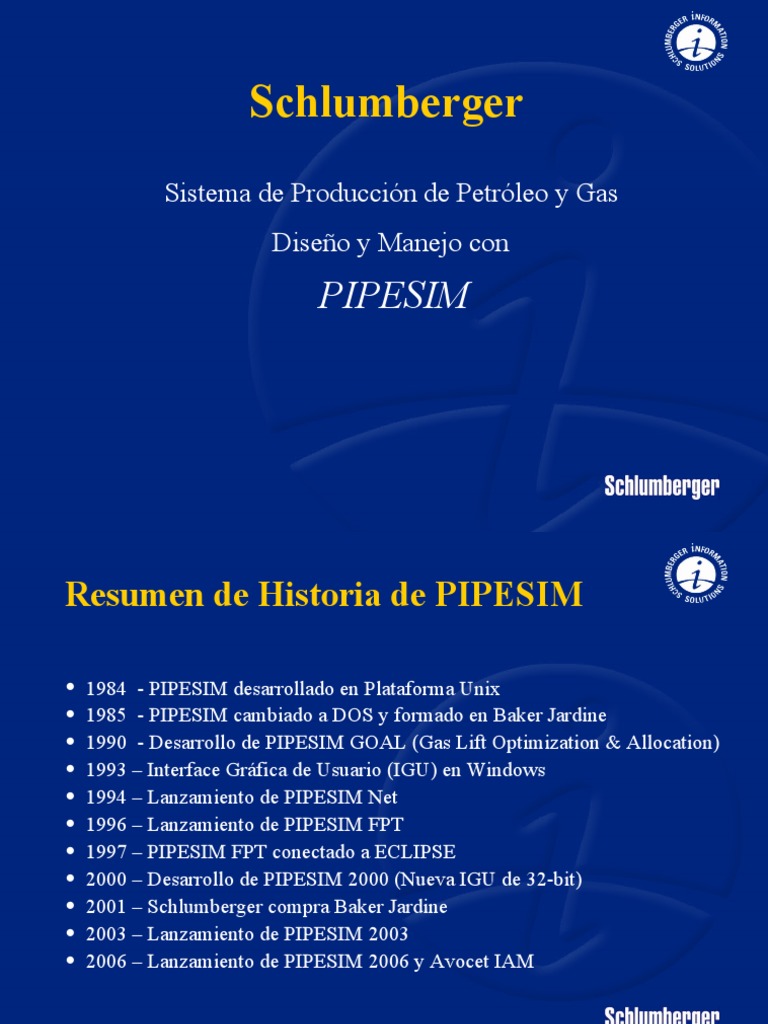 SCHLUMBERGER INFORMATION SOLUTIONS

Schlumberger

Sistema de Producción de Petróleo y Gas

Diseño y Manejo con

PIPESIM

Schlumberger

SCHLUMBERGER INFORMATION SOLUTIONS

Resumen de Historia de PIPESIM

• 1984 - PIPESIM desarrollado en Plataforma Unix
• 1985 - PIPESIM cambiado a DOS y formado en Baker Jardine
• 1990 - Desarrollo de PIPESIM GOAL (Gas Lift Optimization & Allocation)
• 1993 – Interface Gráfica de Usuario (IGU) en Windows
• 1994 – Lanzamiento de PIPESIM Net
• 1996 – Lanzamiento de PIPESIM FPT
• 1997 – PIPESIM FPT conectado a ECLIPSE
• 2000 – Desarrollo de PIPESIM 2000 (Nueva IGU de 32-bit)
• 2001 – Schlumberger compra Baker Jardine
• 2003 – Lanzamiento de PIPESIM 2003
• 2006 – Lanzamiento de PIPESIM 2006 y Avocet IAM

Schlumberger